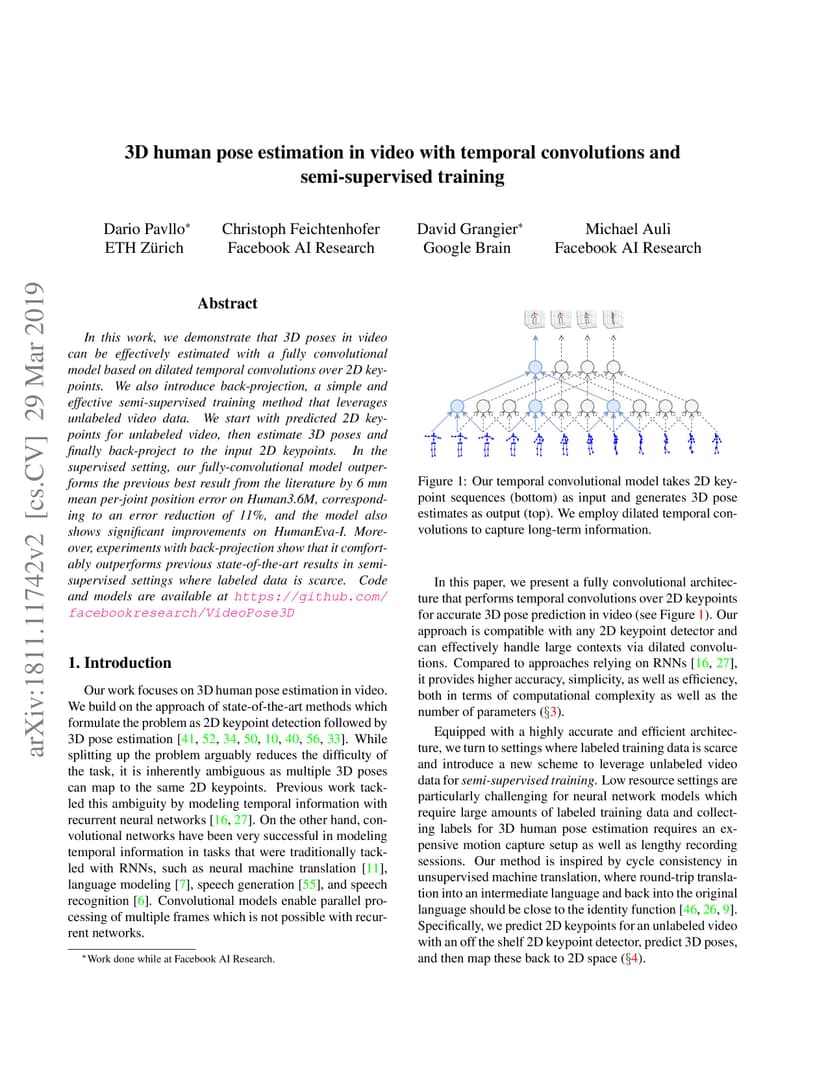 arXiv:1811.11742v2 [cs.CV] 29 Mar 2019

3D human pose estimation in video with temporal convolutions and semi-supervised training

Dario Pavllo* ETH Zürich
Christoph Feichtenhofer Facebook AI Research
David Grangier* Google Brain
Michael Auli Facebook AI Research

Abstract

In this work, we demonstrate that 3D poses in video can be effectively estimated with a fully convolutional model based on dilated temporal convolutions over 2D keypoints. We also introduce back-projection, a simple and effective semi-supervised training method that leverages unlabeled video data. We start with predicted 2D keypoints for unlabeled video, then estimate 3D poses and finally back-project to the input 2D keypoints. In the supervised setting, our fully-convolutional model outperforms the previous best result from the literature by 6 mm mean per-joint position error on Human3.6M, corresponding to an error reduction of 11%, and the model also shows significant improvements on HumanEva-I. Moreover, experiments with back-projection show that it comfortably outperforms previous state-of-the-art results in semi-supervised settings where labeled data is scarce. Code and models are available at https://github.com/facebookresearch/VideoPose3D

1. Introduction

Our work focuses on 3D human pose estimation in video. We build on the approach of state-of-the-art methods which formulate the problem as 2D keypoint detection followed by 3D pose estimation [41, 52, 34, 50, 10, 40, 56, 33]. While splitting up the problem arguably reduces the difficulty of the task, it is inherently ambiguous as multiple 3D poses can map to the same 2D keypoints. Previous work tackled this ambiguity by modeling temporal information with recurrent neural networks [16, 27]. On the other hand, convolutional networks have been very successful in modeling temporal information in tasks that were traditionally tackled with RNNs, such as neural machine translation [11], language modeling [7], speech generation [55], and speech recognition [6]. Convolutional models enable parallel processing of multiple frames which is not possible with recurrent networks.

*Work done while at Facebook AI Research.

Figure 1: Our temporal convolutional model takes 2D keypoint sequences (bottom) as input and generates 3D pose estimates as output (top). We employ dilated temporal convolutions to capture long-term information.

In this paper, we present a fully convolutional architecture that performs temporal convolutions over 2D keypoints for accurate 3D pose prediction in video (see Figure 1). Our approach is compatible with any 2D keypoint detector and can effectively handle large contexts via dilated convolutions. Compared to approaches relying on RNNs [16, 27], it provides higher accuracy, simplicity, as well as efficiency, both in terms of computational complexity as well as the number of parameters (§3).

Equipped with a highly accurate and efficient architecture, we turn to settings where labeled training data is scarce and introduce a new scheme to leverage unlabeled video data for semi-supervised training. Low resource settings are particularly challenging for neural network models which require large amounts of labeled training data and collecting labels for 3D human pose estimation requires an expensive motion capture setup as well as lengthy recording sessions. Our method is inspired by cycle consistency in unsupervised machine translation, where round-trip translation into an intermediate language and back into the original language should be close to the identity function [46, 26, 9]. Specifically, we predict 2D keypoints for an unlabeled video with an off the shelf 2D keypoint detector, predict 3D poses, and then map these back to 2D space (§4).